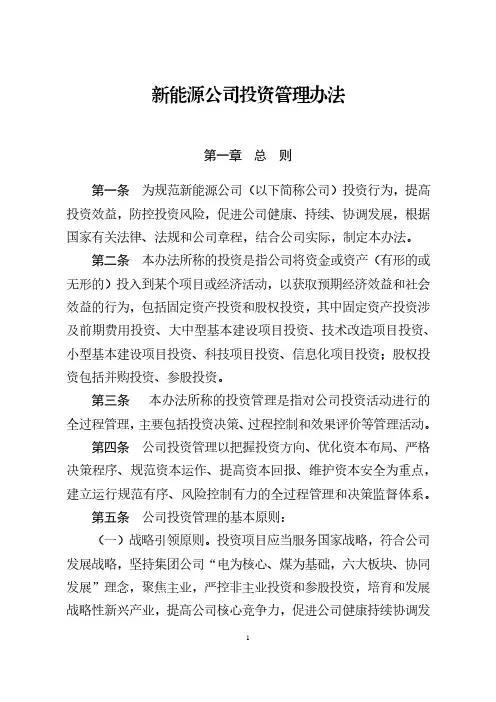 新能源公司投资管理办法

第一章 总 则

第一条 为规范新能源公司（以下简称公司）投资行为，提高投资效益，防控投资风险，促进公司健康、持续、协调发展，根据国家有关法律、法规和公司章程，结合公司实际，制定本办法。

第二条 本办法所称的投资是指公司将资金或资产（有形的或无形的）投入到某个项目或经济活动，以获取预期经济效益和社会效益的行为，包括固定资产投资和股权投资，其中固定资产投资涉及前期费用投资、大中型基本建设项目投资、技术改造项目投资、小型基本建设项目投资、科技项目投资、信息化项目投资；股权投资包括并购投资、参股投资。

第三条 本办法所称的投资管理是指对公司投资活动进行的全过程管理，主要包括投资决策、过程控制和效果评价等管理活动。

第四条 公司投资管理以把握投资方向、优化资本布局、严格决策程序、规范资本运作、提高资本回报、维护资本安全为重点，建立运行规范有序、风险控制有力的全过程管理和决策监督体系。

第五条 公司投资管理的基本原则：

（一）战略引领原则。投资项目应当服务国家战略，符合公司发展战略，坚持集团公司“电为核心、煤为基础，六大板块、协同发展”理念，聚焦主业，严控非主业投资和参股投资，培育和发展战略性新兴产业，提高公司核心竞争力，促进公司健康持续协调发

1